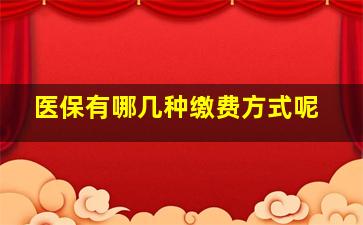 医保有哪几种缴费方式呢